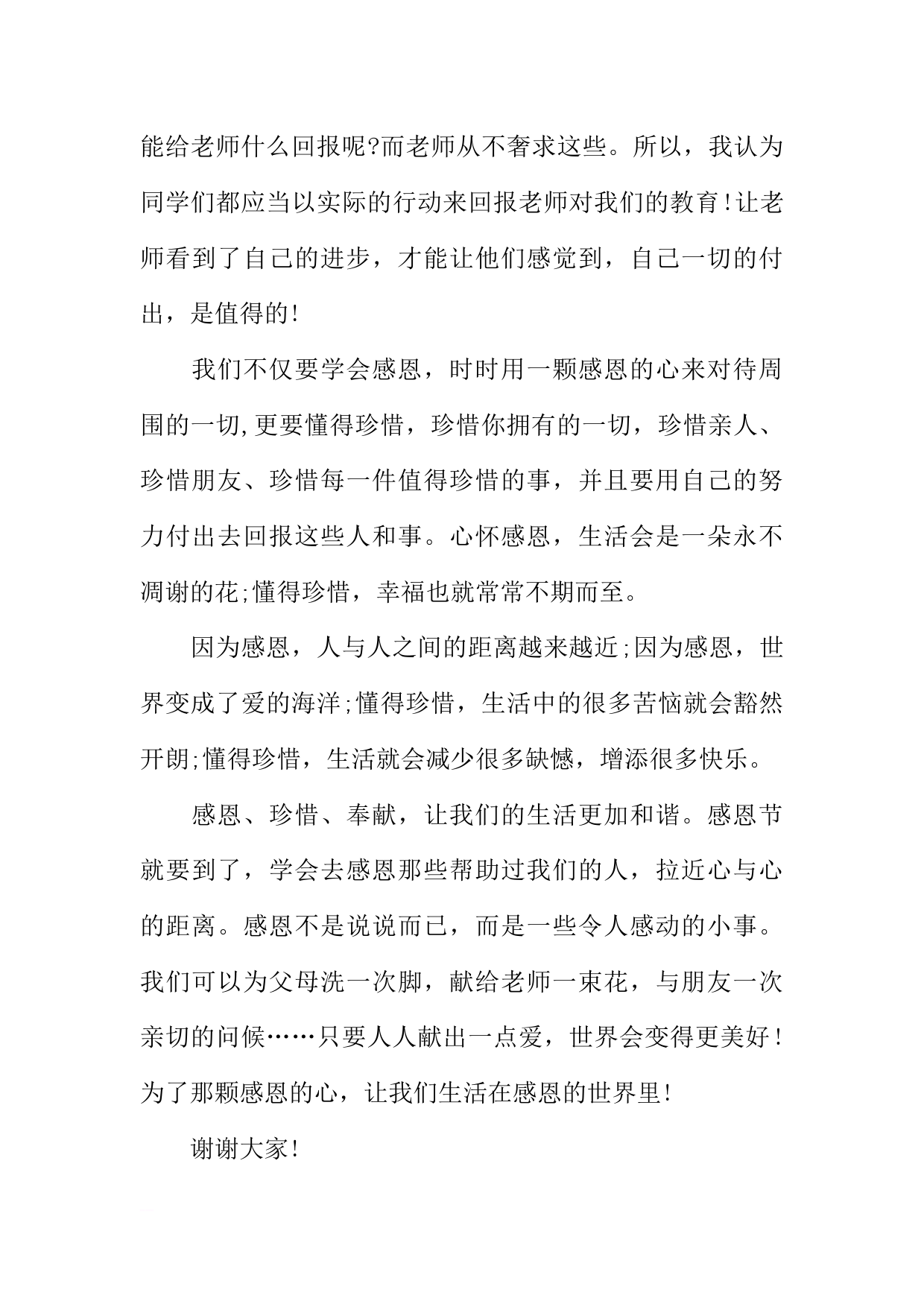 能给老师什么回报呢?而老师从不奢求这些。所以，我认为同学们都应当以实际的行动来回报老师对我们的教育!让老师看到了自己的进步，才能让他们感觉到，自己一切的付出，是值得的!

我们不仅要学会感恩，时时用一颗感恩的心来对待周围的一切,更要懂得珍惜，珍惜你拥有的一切，珍惜亲人、珍惜朋友、珍惜每一件值得珍惜的事，并且要用自己的努力付出去回报这些人和事。心怀感恩，生活会是一朵永不凋谢的花;懂得珍惜，幸福也就常常不期而至。

因为感恩，人与人之间的距离越来越近;因为感恩，世界变成了爱的海洋;懂得珍惜，生活中的很多苦恼就会豁然开朗;懂得珍惜，生活就会减少很多缺憾，增添很多快乐。

感恩、珍惜、奉献，让我们的生活更加和谐。感恩节就要到了，学会去感恩那些帮助过我们的人，拉近心与心的距离。感恩不是说说而已，而是一些令人感动的小事。我们可以为父母洗一次脚，献给老师一束花，与朋友一次亲切的问候……只要人人献出一点爱，世界会变得更美好!为了那颗感恩的心，让我们生活在感恩的世界里!

谢谢大家!